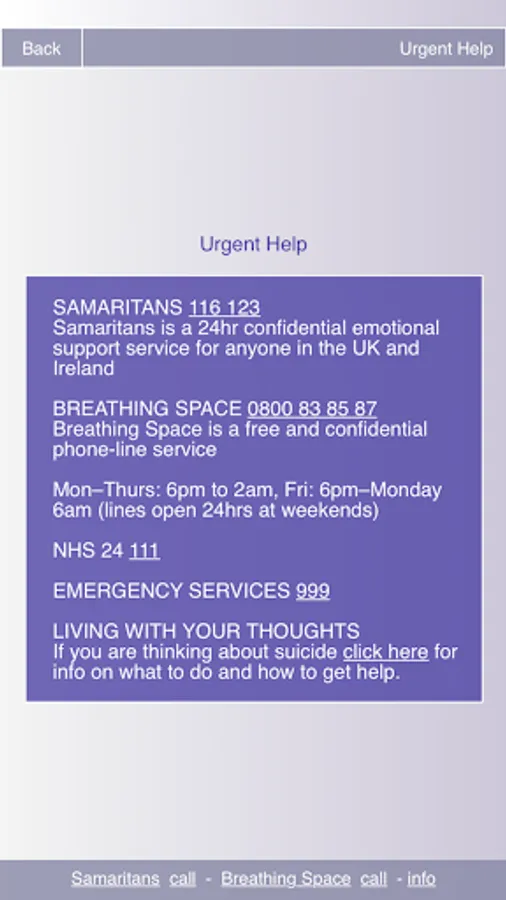 Back

Urgent Help

Urgent Help

SAMARITANS 116 123
Samaritans is a 24hr confidential emotional support service for anyone in the UK and Ireland

BREATHING SPACE 0800 83 85 87
Breathing Space is a free and confidential phone-line service

Mon–Thurs: 6pm to 2am, Fri: 6pm–Monday 6am (lines open 24hrs at weekends)

NHS 24 111

EMERGENCY SERVICES 999

LIVING WITH YOUR THOUGHTS
If you are thinking about suicide click here for info on what to do and how to get help.

Samaritans call - Breathing Space call - info